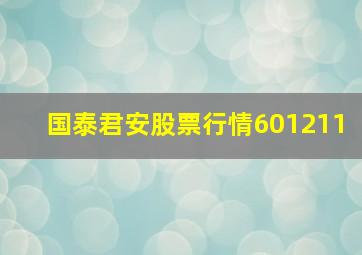 国泰君安股票行情601211